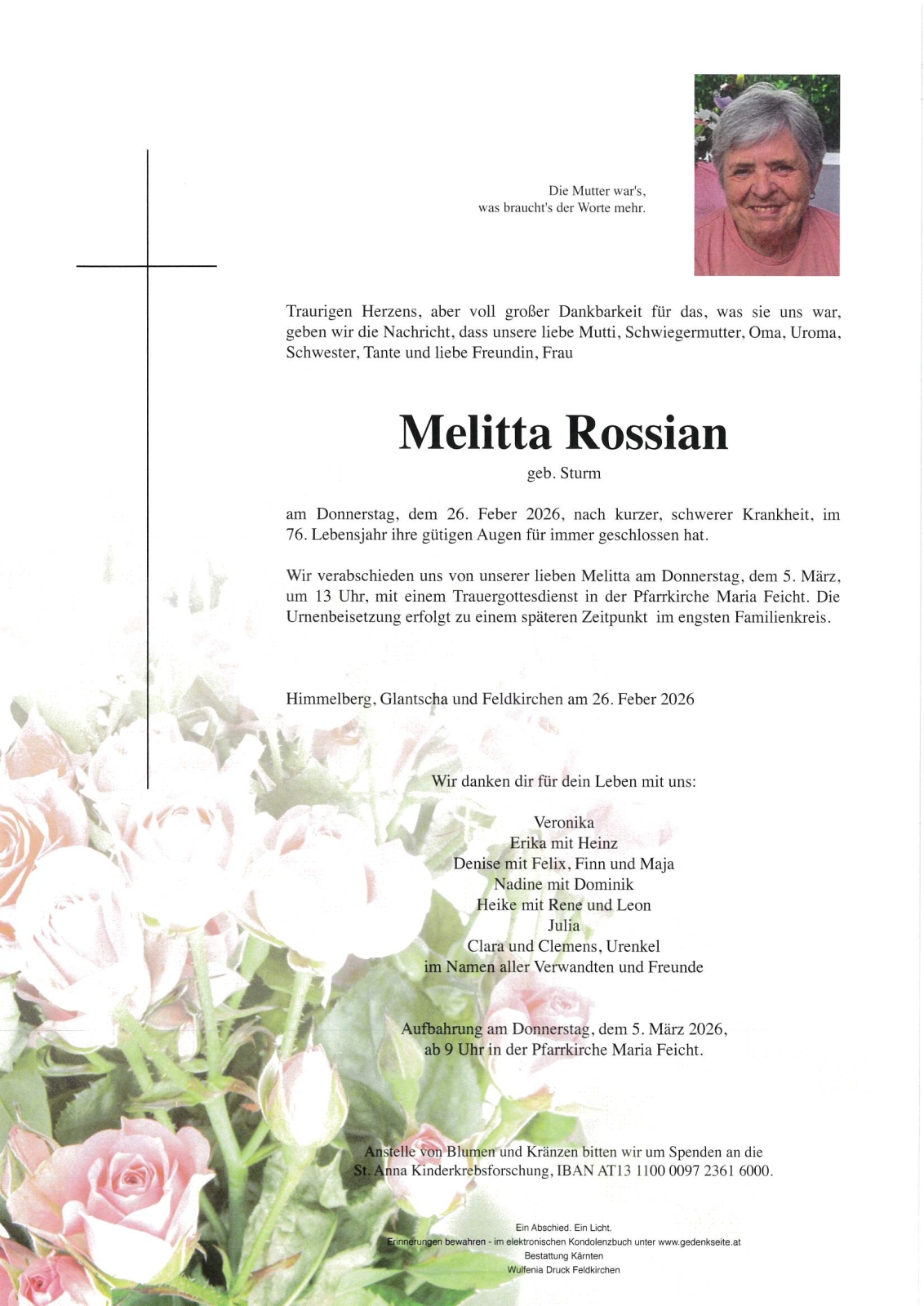 Die Mutter war's,
was braucht's der Worte mehr.

Traurigen Herzens, aber voll großer Dankbarkeit für das, was sie uns war, geben wir die Nachricht, dass unsere liebe Mutti, Schwiegermutter, Oma, Uroma, Schwester, Tante und liebe Freundin, Frau

Melitta Rossian

geb. Sturm

am Donnerstag, dem 26. Feber 2026, nach kurzer, schwerer Krankheit, im 76. Lebensjahr ihre gütigen Augen für immer geschlossen hat.

Wir verabschieden uns von unserer lieben Melitta am Donnerstag, dem 5. März, um 13 Uhr, mit einem Trauergottesdienst in der Pfarrkirche Maria Feicht. Die Urnenbeisetzung erfolgt zu einem späteren Zeitpunkt im engsten Familienkreis.

Himmelberg, Glantscha und Feldkirchen am 26. Feber 2026

Wir danken dir für dein Leben mit uns:

Veronika
Erika mit Heinz
Denise mit Felix, Finn und Maja
Nadine mit Dominik
Heike mit Rene und Leon
Julia
Clara und Clemens, Urenkel
im Namen aller Verwandten und Freunde

Aufbahrung am Donnerstag, dem 5. März 2026,
ab 9 Uhr in der Pfarrkirche Maria Feicht.

Anstelle von Blumen und Kränzen bitten wir um Spenden an die St. Anna Kinderkrebsforschung, IBAN AT13 1100 0097 2361 6000.

Ein Abschied. Ein Licht.
Erinnerungen bewahren - im elektronischen Kondolenzbuch unter www.gedenkseite.at
Bestattung Kärnten
Wulfenia Druck Feldkirchen